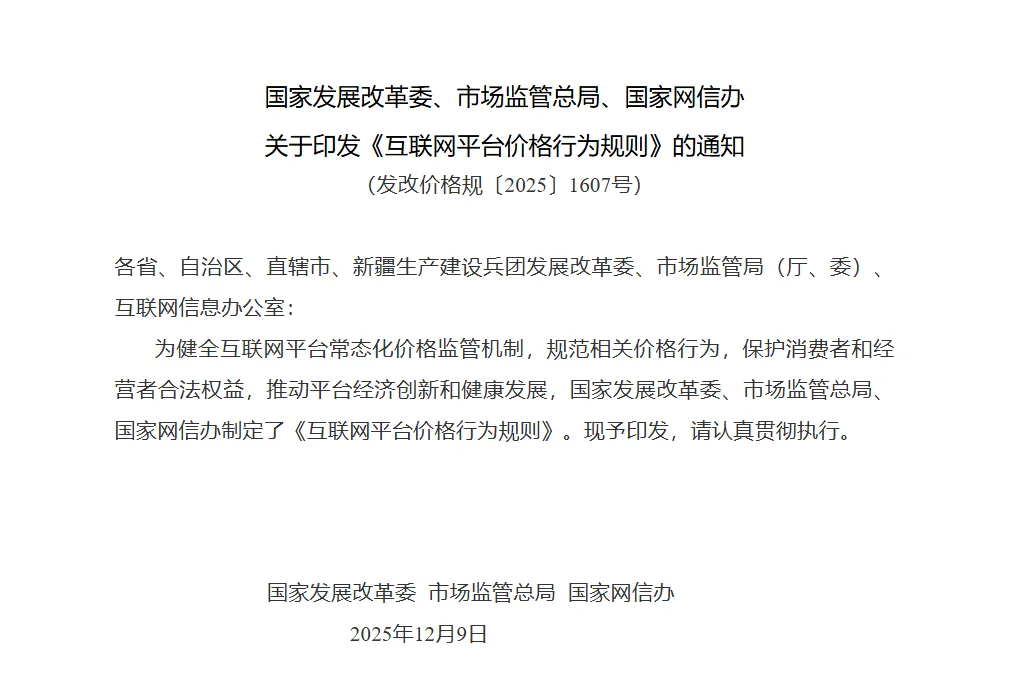 国家发展改革委、市场监管总局、国家网信办
关于印发《互联网平台价格行为规则》的通知
（发改价格规〔2025〕1607号）

各省、自治区、直辖市、新疆生产建设兵团发展改革委、市场监管局（厅、委）、互联网信息办公室：

为健全互联网平台常态化价格监管机制，规范相关价格行为，保护消费者和经营者合法权益，推动平台经济创新和健康发展，国家发展改革委、市场监管总局、国家网信办制定了《互联网平台价格行为规则》。现予印发，请认真贯彻执行。

国家发展改革委 市场监管总局 国家网信办
2025年12月9日